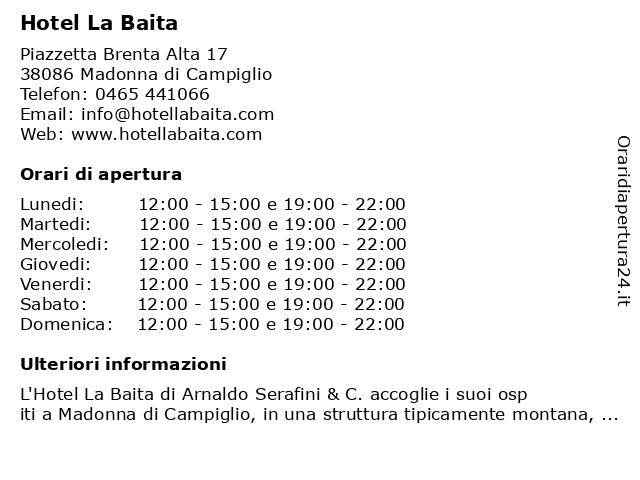 Hotel La Baita

Piazzetta Brenta Alta 17
38086 Madonna di Campiglio
Telefon: 0465 441066
Email: info@hotellabaita.com
Web: www.hotellabaita.com

Orari di apertura

| | |
|---|---|
| Lunedi: | 12:00 - 15:00 e 19:00 - 22:00 |
| Martedi: | 12:00 - 15:00 e 19:00 - 22:00 |
| Mercoledi: | 12:00 - 15:00 e 19:00 - 22:00 |
| Giovedi: | 12:00 - 15:00 e 19:00 - 22:00 |
| Venerdi: | 12:00 - 15:00 e 19:00 - 22:00 |
| Sabato: | 12:00 - 15:00 e 19:00 - 22:00 |
| Domenica: | 12:00 - 15:00 e 19:00 - 22:00 |

Ulteriori informazioni

L'Hotel La Baita di Arnaldo Serafini & C. accoglie i suoi osp iti a Madonna di Campiglio, in una struttura tipicamente montana, ...

Oraridiapertura24.it